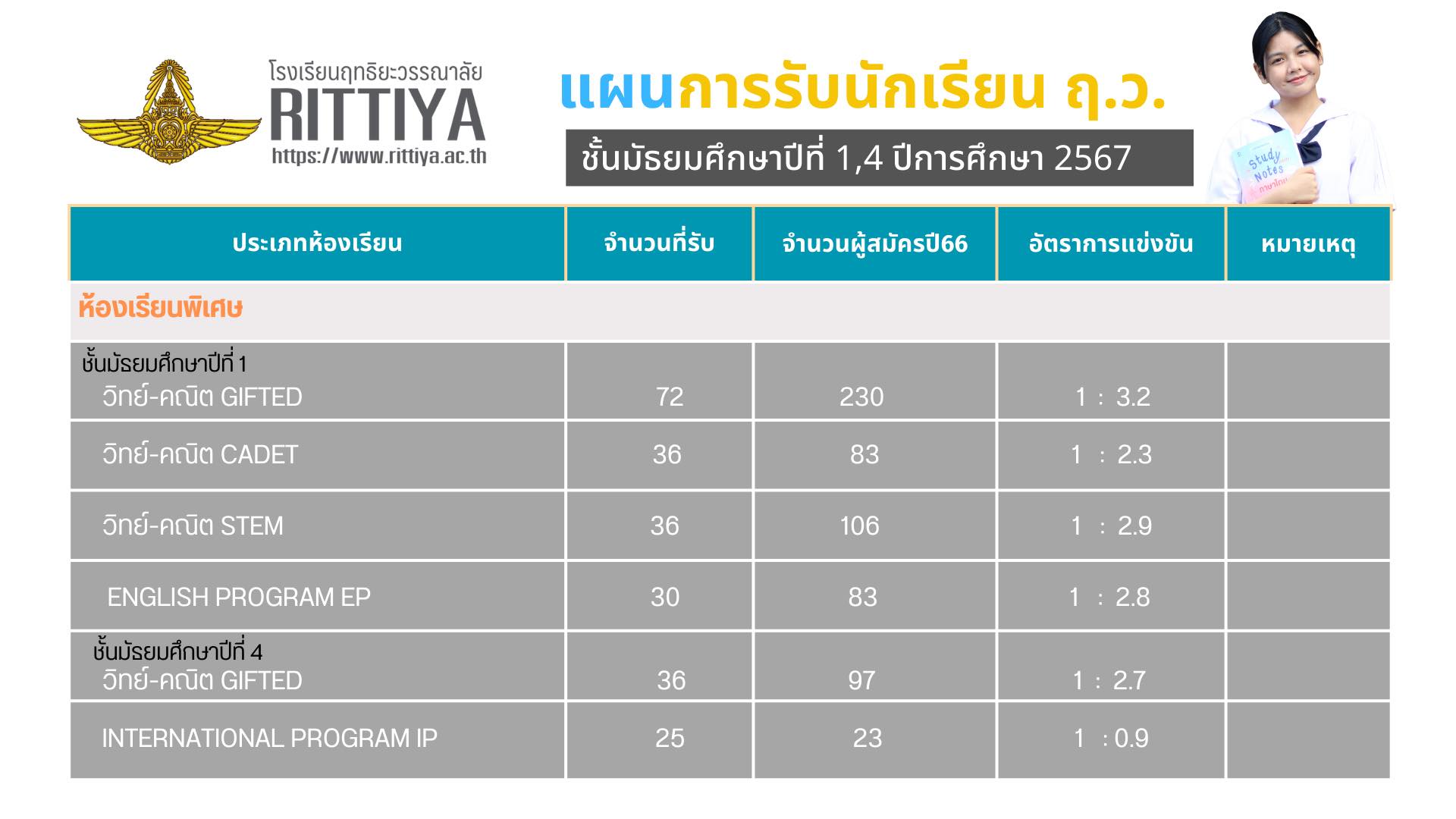 โรงเรียนฤทธิยะวรรณาลัย
RITTIYA
https://www.rittiya.ac.th

แผนการรับนักเรียน ฤ.ว.

ชั้นมัธยมศึกษาปีที่ 1,4 ปีการศึกษา 2567

| ประเภทห้องเรียน | จำนวนที่รับ | จำนวนผู้สมัครปี66 | อัตราการแข่งขัน | หมายเหตุ |
|---|---|---|---|---|
| ห้องเรียนพิเศษ | | | | |
| ชั้นมัธยมศึกษาปีที่ 1 วิทย์-คณิต GIFTED | 72 | 230 | 1 : 3.2 | |
| วิทย์-คณิต CADET | 36 | 83 | 1 : 2.3 | |
| วิทย์-คณิต STEM | 36 | 106 | 1 : 2.9 | |
| ENGLISH PROGRAM EP | 30 | 83 | 1 : 2.8 | |
| ชั้นมัธยมศึกษาปีที่ 4 วิทย์-คณิต GIFTED | 36 | 97 | 1 : 2.7 | |
| INTERNATIONAL PROGRAM IP | 25 | 23 | 1 : 0.9 | |